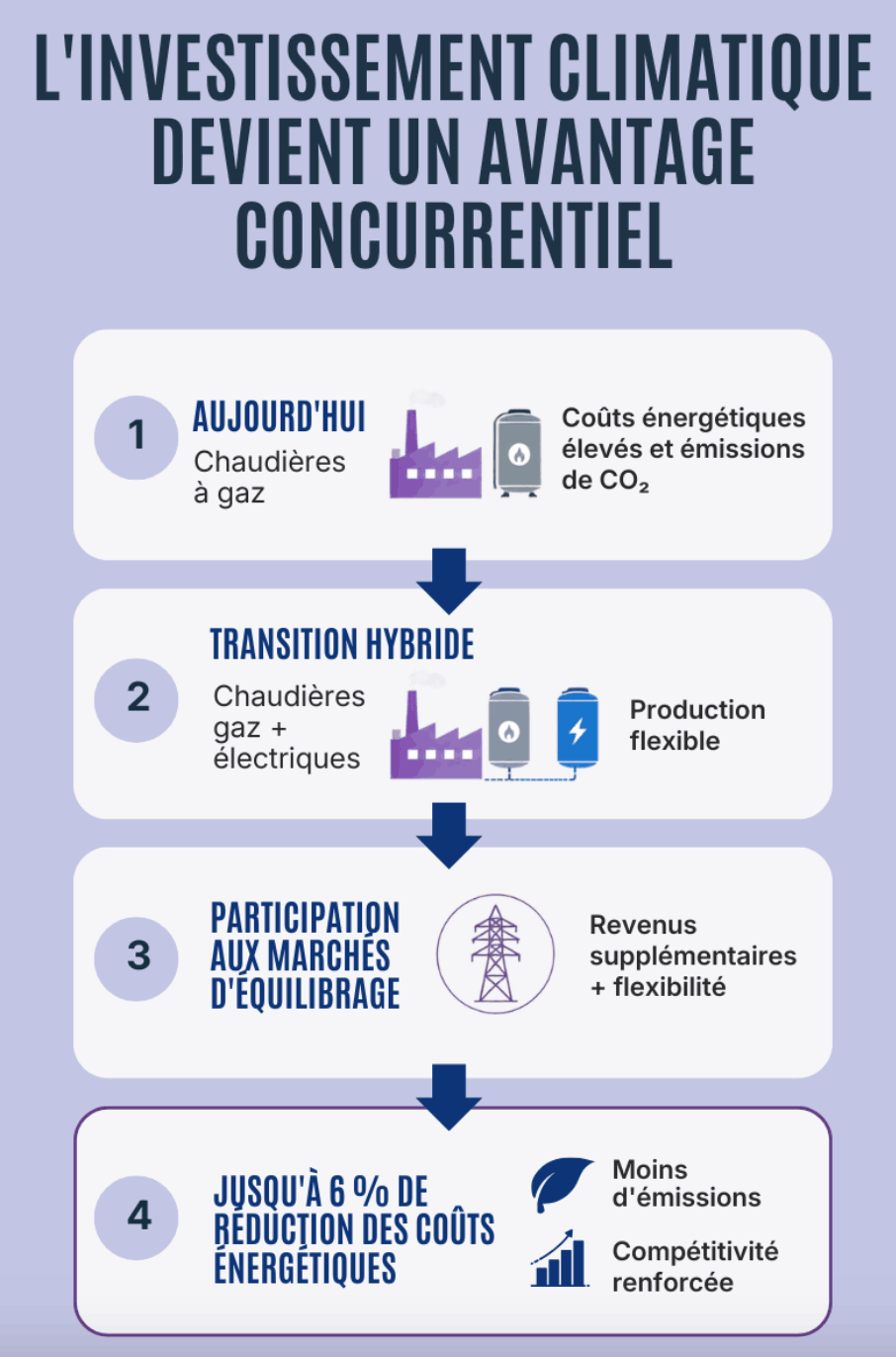 L'INVESTISSEMENT CLIMATIQUE DEVIENT UN AVANTAGE CONCURRENTIEL

1

AUJOURD'HUI

Chaudières à gaz

Coûts énergétiques élevés et émissions de $CO_2$

2

TRANSITION HYBRIDE

Chaudières gaz + électriques

Production flexible

3

PARTICIPATION AUX MARCHÉS D'ÉQUILIBRAGE

Revenus supplémentaires + flexibilité

4

JUSQU'À 6 % DE RÉDUCTION DES COÛTS ÉNERGÉTIQUES

Moins d'émissions

Compétitivité renforcée